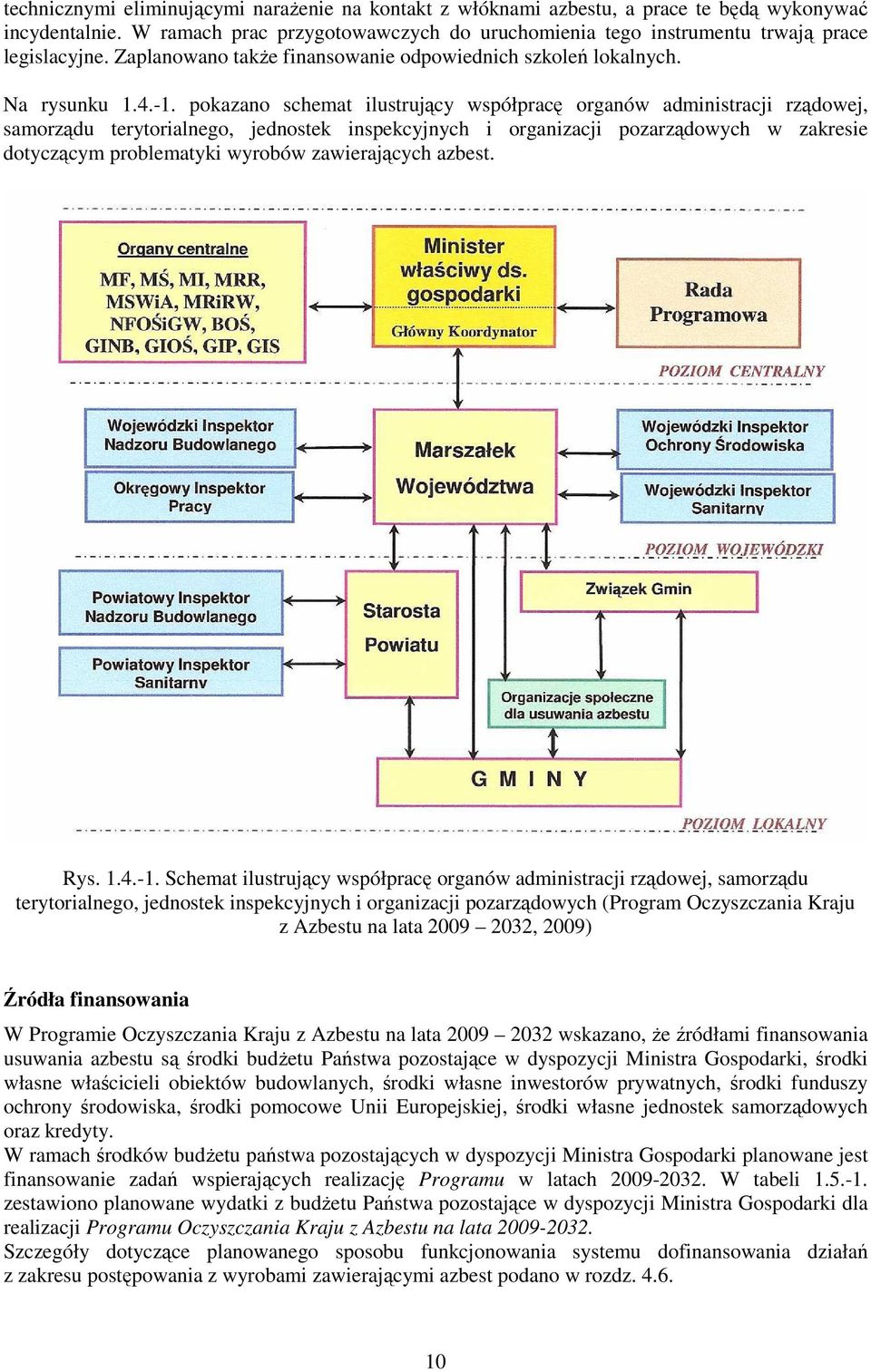 technicznymi eliminującymi narażenie na kontakt z włóknami azbestu, a prace te będą wykonywać incydentalnie. W ramach prac przygotowawczych do uruchomienia tego instrumentu trwają prace legislacyjne. Zaplanowano także finansowanie odpowiednich szkoleń lokalnych.

Na rysunku 1.4.-1. pokazano schemat ilustrujący współpracę organów administracji rządowej, samorządu terytorialnego, jednostek inspekcyjnych i organizacji pozarządowych w zakresie dotyczącym problematyki wyrobów zawierających azbest.

Organy centralne
MF, MŚ, MI, MRR, MSWiA, MRiRW, NFOŚiGW, BOŚ, GINB, GIOŚ, GIP, GIS

Minister właściwy ds. gospodarki
Główny Koordynator

Rada Programowa

POZIOM CENTRALNY

Wojewódzki Inspektor Nadzoru Budowlanego

Okręgowy Inspektor Pracy

Marszałek Województwa

Wojewódzki Inspektor Ochrony Środowiska

Wojewódzki Inspektor Sanitarny

POZIOM WOJEWÓDZKI

Powiatowy Inspektor Nadzoru Budowlanego

Powiatowy Inspektor Sanitarny

Starosta Powiatu

Związek Gmin

Organizacje społeczne dla usuwania azbestu

G M I N Y

POZIOM LOKALNY

Rys. 1.4.-1. Schemat ilustrujący współpracę organów administracji rządowej, samorządu terytorialnego, jednostek inspekcyjnych i organizacji pozarządowych (Program Oczyszczania Kraju z Azbestu na lata 2009 – 2032, 2009)

Źródła finansowania

W Programie Oczyszczania Kraju z Azbestu na lata 2009 – 2032 wskazano, że źródłami finansowania usuwania azbestu są środki budżetu Państwa pozostające w dyspozycji Ministra Gospodarki, środki własne właścicieli obiektów budowlanych, środki własne inwestorów prywatnych, środki funduszy ochrony środowiska, środki pomocowe Unii Europejskiej, środki własne jednostek samorządowych oraz kredyty.
W ramach środków budżetu państwa pozostających w dyspozycji Ministra Gospodarki planowane jest finansowanie zadań wspierających realizację Programu w latach 2009-2032. W tabeli 1.5.-1. zestawiono planowane wydatki z budżetu Państwa pozostające w dyspozycji Ministra Gospodarki dla realizacji Programu Oczyszczania Kraju z Azbestu na lata 2009-2032.
Szczegóły dotyczące planowanego sposobu funkcjonowania systemu dofinansowania działań z zakresu postępowania z wyrobami zawierającymi azbest podano w rozdz. 4.6.

10